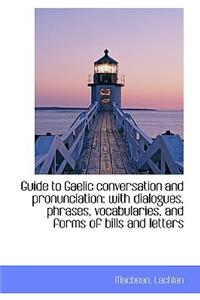 Guide to Gaelic conversation and pronunciation: with dialogues, phrases, vocabularies, and forms of bills and letters

Macbean, Lachlan